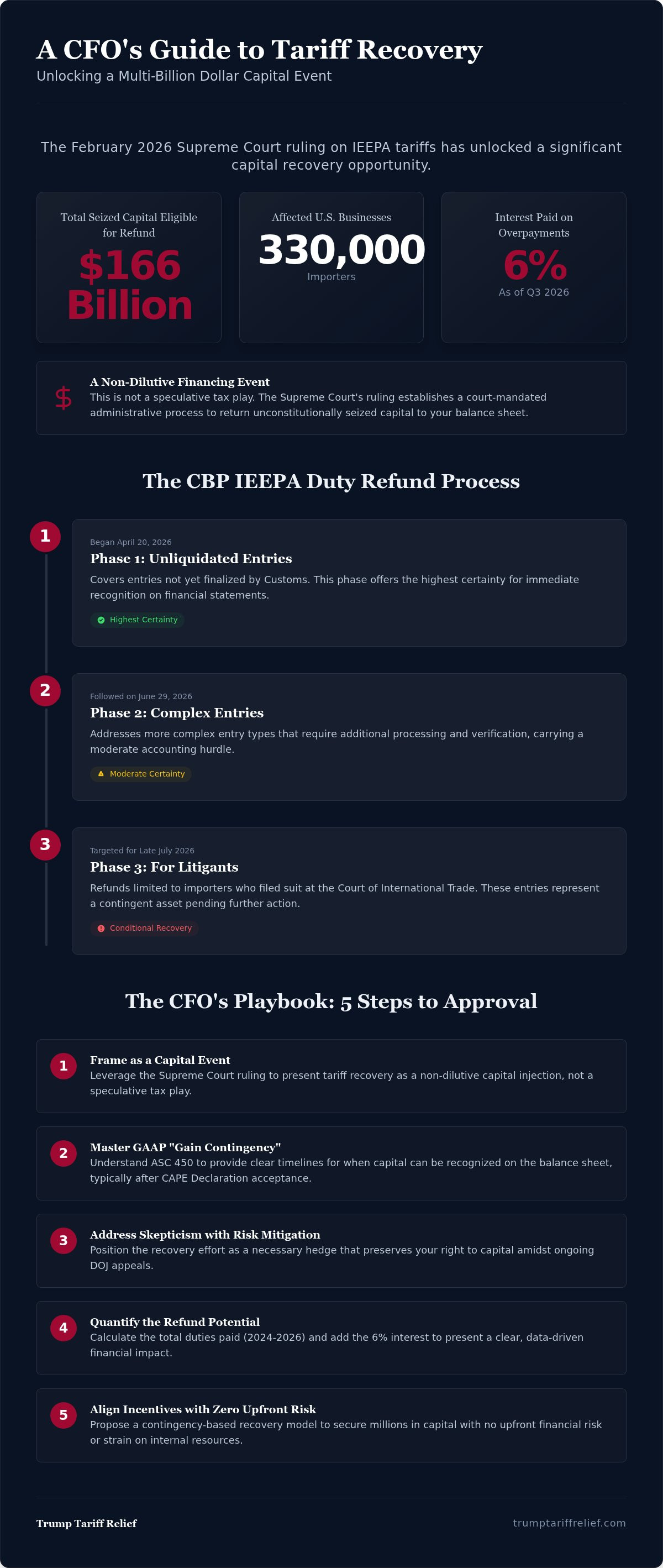 A CFO's Guide to Tariff Recovery
Unlocking a Multi-Billion Dollar Capital Event

The February 2026 Supreme Court ruling on IEEPA tariffs has unlocked a significant capital recovery opportunity.

Total Seized Capital Eligible for Refund
$166 Billion

Affected U.S. Businesses
330,000
Importers

Interest Paid on Overpayments
6%
As of Q3 2026

$
A Non-Dilutive Financing Event
This is not a speculative tax play. The Supreme Court's ruling establishes a court-mandated administrative process to return unconstitutionally seized capital to your balance sheet.

The CBP IEEPA Duty Refund Process

1
Began April 20, 2026
Phase 1: Unliquidated Entries
Covers entries not yet finalized by Customs. This phase offers the highest certainty for immediate recognition on financial statements.
Highest Certainty

2
Followed on June 29, 2026
Phase 2: Complex Entries
Addresses more complex entry types that require additional processing and verification, carrying a moderate accounting hurdle.
Moderate Certainty

3
Targeted for Late July 2026
Phase 3: For Litigants
Refunds limited to importers who filed suit at the Court of International Trade. These entries represent a contingent asset pending further action.
Conditional Recovery

The CFO's Playbook: 5 Steps to Approval

1
Frame as a Capital Event
Leverage the Supreme Court ruling to present tariff recovery as a non-dilutive capital injection, not a speculative tax play.

2
Master GAAP "Gain Contingency"
Understand ASC 450 to provide clear timelines for when capital can be recognized on the balance sheet, typically after CAPE Declaration acceptance.

3
Address Skepticism with Risk Mitigation
Position the recovery effort as a necessary hedge that preserves your right to capital amidst ongoing DOJ appeals.

4
Quantify the Refund Potential
Calculate the total duties paid (2024-2026) and add the 6% interest to present a clear, data-driven financial impact.

5
Align Incentives with Zero Upfront Risk
Propose a contingency-based recovery model to secure millions in capital with no upfront financial risk or strain on internal resources.

Trump Tariff Relief
trumptariffrelief.com